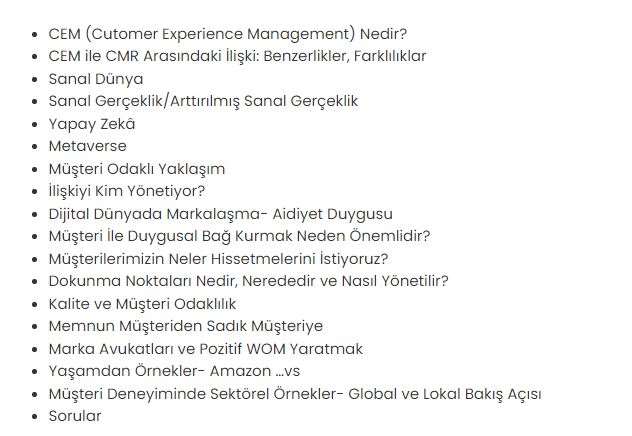 • CEM (Cutomer Experience Management) Nedir?
• CEM ile CMR Arasındaki İlişki: Benzerlikler, Farklılıklar
• Sanal Dünya
• Sanal Gerçeklik/Arttırılmış Sanal Gerçeklik
• Yapay Zekâ
• Metaverse
• Müşteri Odaklı Yaklaşım
• İlişkiyi Kim Yönetiyor?
• Dijital Dünyada Markalaşma- Aidiyet Duygusu
• Müşteri İle Duygusal Bağ Kurmak Neden Önemlidir?
• Müşterilerimizin Neler Hissetmelerini İstiyoruz?
• Dokunma Noktaları Nedir, Nerededir ve Nasıl Yönetilir?
• Kalite ve Müşteri Odaklılık
• Memnun Müşteriden Sadık Müşteriye
• Marka Avukatları ve Pozitif WOM Yaratmak
• Yaşamdan Örnekler- Amazon …vs
• Müşteri Deneyiminde Sektörel Örnekler- Global ve Lokal Bakış Açısı
• Sorular